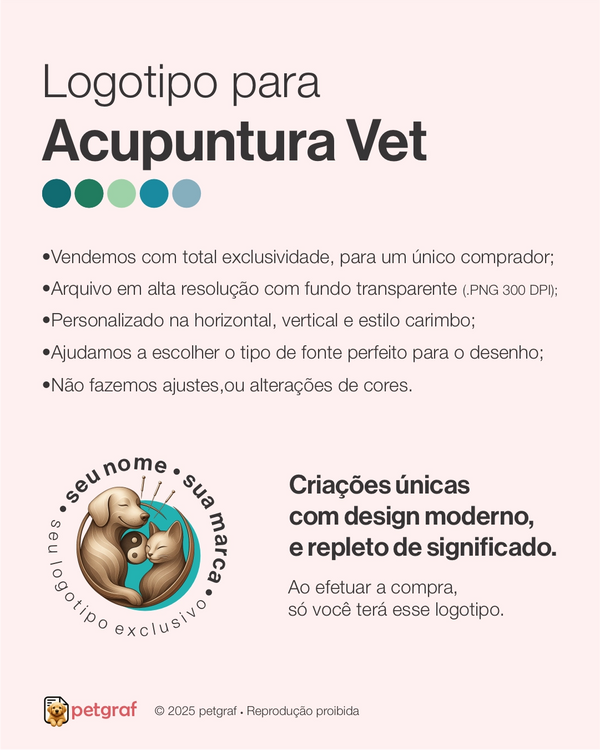 Logotipo para
Acupuntura Vet

•Vendemos com total exclusividade, para um único comprador;
•Arquivo em alta resolução com fundo transparente (.PNG 300 DPI);
•Personalizado na horizontal, vertical e estilo carimbo;
•Ajudamos a escolher o tipo de fonte perfeito para o desenho;
•Não fazemos ajustes,ou alterações de cores.

• seu nome • sua marca •
seu logotipo exclusivo

Criações únicas com design moderno, e repleto de significado.

Ao efetuar a compra, só você terá esse logotipo.

petgraf © 2025 petgraf • Reprodução proibida